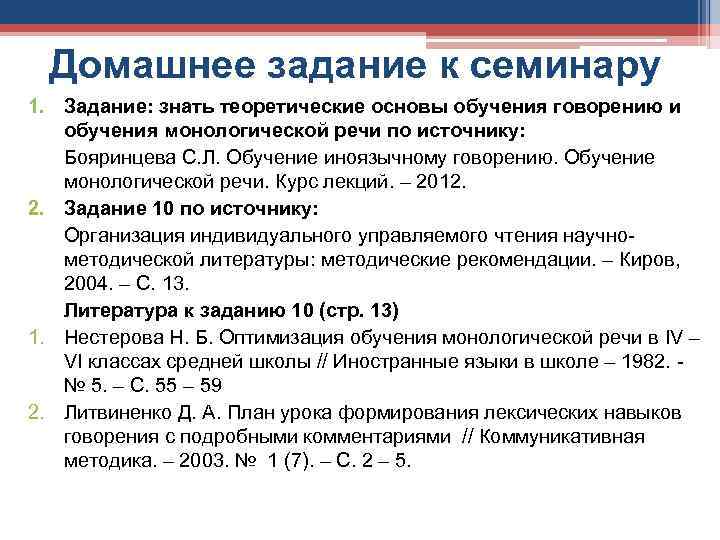 Домашнее задание к семинару

1. Задание: знать теоретические основы обучения говорению и обучения монологической речи по источнику:
Бояринцева С.Л. Обучение иноязычному говорению. Обучение монологической речи. Курс лекций. – 2012.

2. Задание 10 по источнику:
Организация индивидуального управляемого чтения научно-методической литературы: методические рекомендации. – Киров, 2004. – С. 13.

Литература к заданию 10 (стр. 13)

1. Нестерова Н. Б. Оптимизация обучения монологической речи в IV – VI классах средней школы // Иностранные языки в школе – 1982. - № 5. – С. 55 – 59

2. Литвиненко Д. А. План урока формирования лексических навыков говорения с подробными комментариями // Коммуникативная методика. – 2003. № 1 (7). – С. 2 – 5.